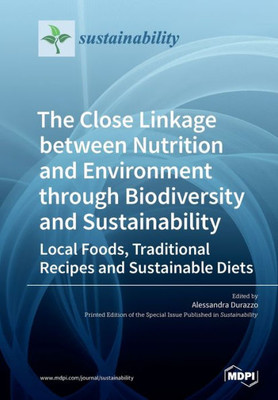 sustainability

The Close Linkage between Nutrition and Environment through Biodiversity and Sustainability

Local Foods, Traditional Recipes and Sustainable Diets

Edited by
Alessandra Durazzo
Printed Edition of the Special Issue Published in Sustainability

www.mdpi.com/journal/sustainability

MDPI